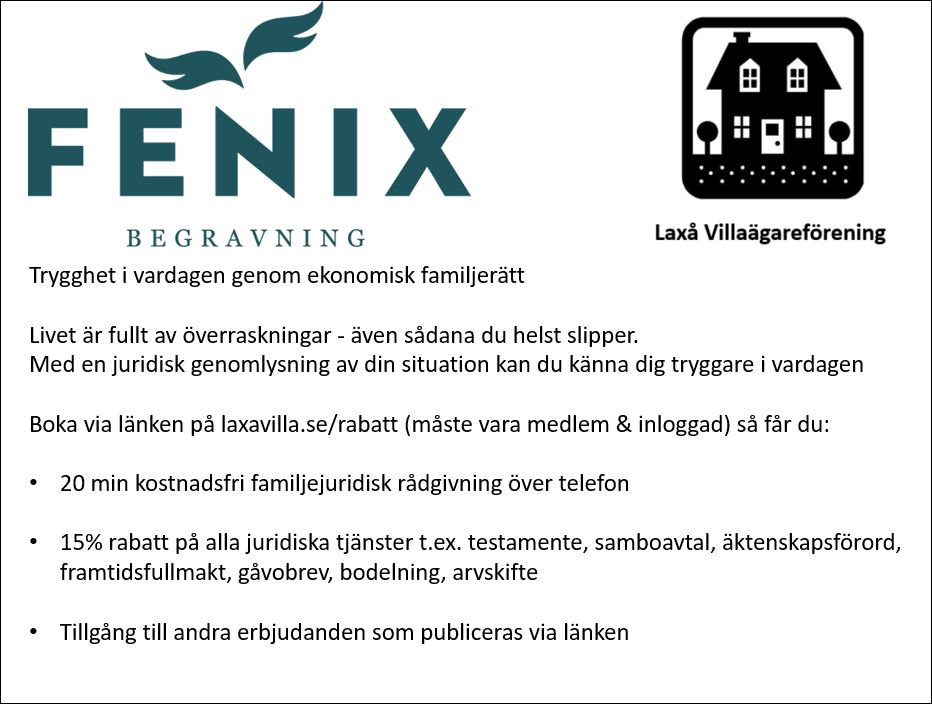 FENIX
BEGRAVNING

Laxå Villaägareförening

Trygghet i vardagen genom ekonomisk familjerätt

Livet är fullt av överraskningar - även sådana du helst slipper.
Med en juridisk genomlysning av din situation kan du känna dig tryggare i vardagen

Boka via länken på laxavilla.se/rabatt (måste vara medlem & inloggad) så får du:

• 20 min kostnadsfri familjejuridisk rådgivning över telefon

• 15% rabatt på alla juridiska tjänster t.ex. testamente, samboavtal, äktenskapsförord, framtidsfullmakt, gåvobrev, bodelning, arvskifte

• Tillgång till andra erbjudanden som publiceras via länken